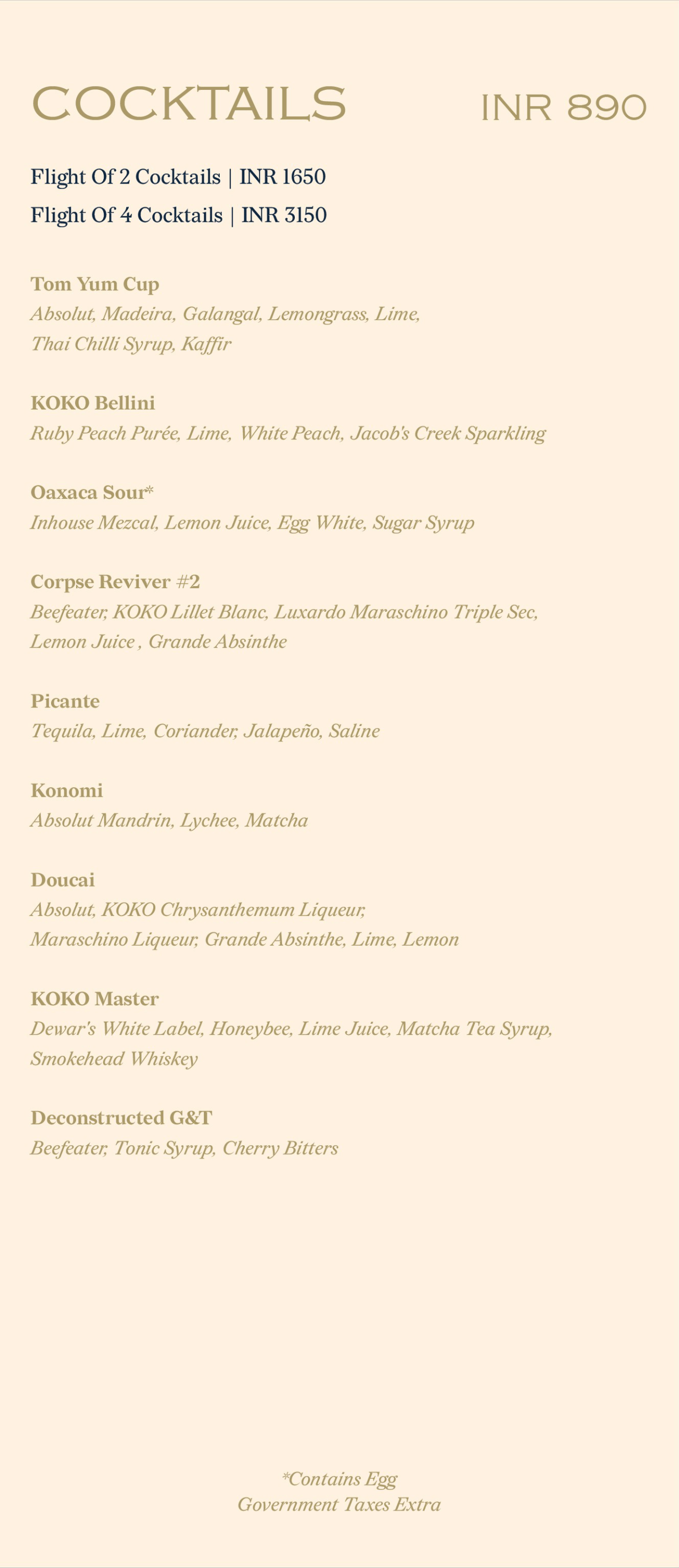 COCKTAILS INR 890

Flight Of 2 Cocktails | INR 1650
Flight Of 4 Cocktails | INR 3150

Tom Yum Cup
Absolut, Madeira, Galangal, Lemongrass, Lime, Thai Chilli Syrup, Kaffir

KOKO Bellini
Ruby Peach Purée, Lime, White Peach, Jacob's Creek Sparkling

Oaxaca Sour*
Inhouse Mezcal, Lemon Juice, Egg White, Sugar Syrup

Corpse Reviver #2
Beefeater, KOKO Lillet Blanc, Luxardo Maraschino Triple Sec, Lemon Juice , Grande Absinthe

Picante
Tequila, Lime, Coriander, Jalapeño, Saline

Konomi
Absolut Mandrin, Lychee, Matcha

Doucai
Absolut, KOKO Chrysanthemum Liqueur, Maraschino Liqueur, Grande Absinthe, Lime, Lemon

KOKO Master
Dewar's White Label, Honeybee, Lime Juice, Matcha Tea Syrup, Smokehead Whiskey

Deconstructed G&T
Beefeater, Tonic Syrup, Cherry Bitters

*Contains Egg
Government Taxes Extra